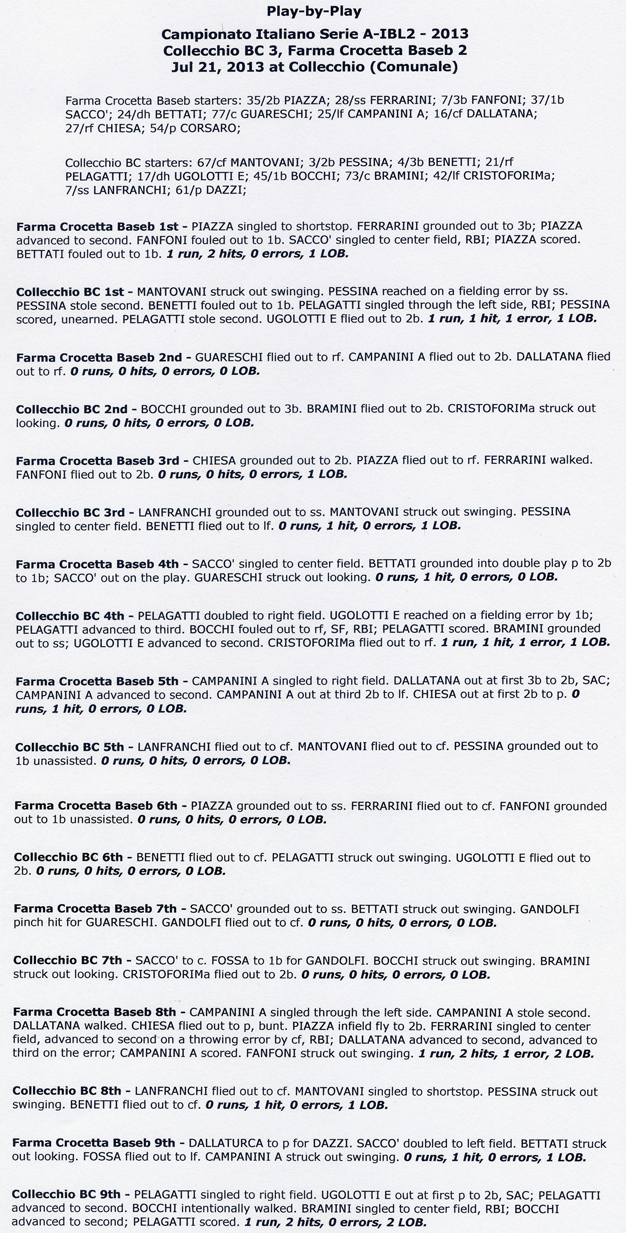 Play-by-Play

Campionato Italiano Serie A-IBL2 - 2013
Collecchio BC 3, Farma Crocetta Baseb 2
Jul 21, 2013 at Collecchio (Comunale)

Farma Crocetta Baseb starters: 35/2b PIAZZA; 28/ss FERRARINI; 7/3b FANFONI; 37/1b SACCO'; 24/dh BETTATI; 77/c GUARESCHI; 25/lf CAMPANINI A; 16/cf DALLATANA; 27/rf CHIESA; 54/p CORSARO;

Collecchio BC starters: 67/cf MANTOVANI; 3/2b PESSINA; 4/3b BENETTI; 21/rf PELAGATTI; 17/dh UGOLOTTI E; 45/1b BOCCHI; 73/c BRAMINI; 42/lf CRISTOFORIMa; 7/ss LANFRANCHI; 61/p DAZZI;

Farma Crocetta Baseb 1st - PIAZZA singled to shortstop. FERRARINI grounded out to 3b; PIAZZA advanced to second. FANFONI fouled out to 1b. SACCO' singled to center field, RBI; PIAZZA scored. BETTATI fouled out to 1b. 1 run, 2 hits, 0 errors, 1 LOB.

Collecchio BC 1st - MANTOVANI struck out swinging. PESSINA reached on a fielding error by ss. PESSINA stole second. BENETTI fouled out to 1b. PELAGATTI singled through the left side, RBI; PESSINA scored, unearned. PELAGATTI stole second. UGOLOTTI E flied out to 2b. 1 run, 1 hit, 1 error, 1 LOB.

Farma Crocetta Baseb 2nd - GUARESCHI flied out to rf. CAMPANINI A flied out to 2b. DALLATANA flied out to rf. 0 runs, 0 hits, 0 errors, 0 LOB.

Collecchio BC 2nd - BOCCHI grounded out to 3b. BRAMINI flied out to 2b. CRISTOFORIMa struck out looking. 0 runs, 0 hits, 0 errors, 0 LOB.

Farma Crocetta Baseb 3rd - CHIESA grounded out to 2b. PIAZZA flied out to rf. FERRARINI walked. FANFONI flied out to 2b. 0 runs, 0 hits, 0 errors, 1 LOB.

Collecchio BC 3rd - LANFRANCHI grounded out to ss. MANTOVANI struck out swinging. PESSINA singled to center field. BENETTI flied out to lf. 0 runs, 1 hit, 0 errors, 1 LOB.

Farma Crocetta Baseb 4th - SACCO' singled to center field. BETTATI grounded into double play p to 2b to 1b; SACCO' out on the play. GUARESCHI struck out looking. 0 runs, 1 hit, 0 errors, 0 LOB.

Collecchio BC 4th - PELAGATTI doubled to right field. UGOLOTTI E reached on a fielding error by 1b; PELAGATTI advanced to third. BOCCHI fouled out to rf, SF, RBI; PELAGATTI scored. BRAMINI grounded out to ss; UGOLOTTI E advanced to second. CRISTOFORIMa flied out to rf. 1 run, 1 hit, 1 error, 1 LOB.

Farma Crocetta Baseb 5th - CAMPANINI A singled to right field. DALLATANA out at first 3b to 2b, SAC; CAMPANINI A advanced to second. CAMPANINI A out at third 2b to lf. CHIESA out at first 2b to p. 0 runs, 1 hit, 0 errors, 0 LOB.

Collecchio BC 5th - LANFRANCHI flied out to cf. MANTOVANI flied out to cf. PESSINA grounded out to 1b unassisted. 0 runs, 0 hits, 0 errors, 0 LOB.

Farma Crocetta Baseb 6th - PIAZZA grounded out to ss. FERRARINI flied out to cf. FANFONI grounded out to 1b unassisted. 0 runs, 0 hits, 0 errors, 0 LOB.

Collecchio BC 6th - BENETTI flied out to cf. PELAGATTI struck out swinging. UGOLOTTI E flied out to 2b. 0 runs, 0 hits, 0 errors, 0 LOB.

Farma Crocetta Baseb 7th - SACCO' grounded out to ss. BETTATI struck out swinging. GANDOLFI pinch hit for GUARESCHI. GANDOLFI flied out to cf. 0 runs, 0 hits, 0 errors, 0 LOB.

Collecchio BC 7th - SACCO' to c. FOSSA to 1b for GANDOLFI. BOCCHI struck out swinging. BRAMINI struck out looking. CRISTOFORIMa flied out to 2b. 0 runs, 0 hits, 0 errors, 0 LOB.

Farma Crocetta Baseb 8th - CAMPANINI A singled through the left side. CAMPANINI A stole second. DALLATANA walked. CHIESA flied out to p, bunt. PIAZZA infield fly to 2b. FERRARINI singled to center field, advanced to second on a throwing error by cf, RBI; DALLATANA advanced to second, advanced to third on the error; CAMPANINI A scored. FANFONI struck out swinging. 1 run, 2 hits, 1 error, 2 LOB.

Collecchio BC 8th - LANFRANCHI flied out to cf. MANTOVANI singled to shortstop. PESSINA struck out swinging. BENETTI flied out to cf. 0 runs, 1 hit, 0 errors, 1 LOB.

Farma Crocetta Baseb 9th - DALLATURCA to p for DAZZI. SACCO' doubled to left field. BETTATI struck out looking. FOSSA flied out to lf. CAMPANINI A struck out swinging. 0 runs, 1 hit, 0 errors, 1 LOB.

Collecchio BC 9th - PELAGATTI singled to right field. UGOLOTTI E out at first p to 2b, SAC; PELAGATTI advanced to second. BOCCHI intentionally walked. BRAMINI singled to center field, RBI; BOCCHI advanced to second; PELAGATTI scored. 1 run, 2 hits, 0 errors, 2 LOB.